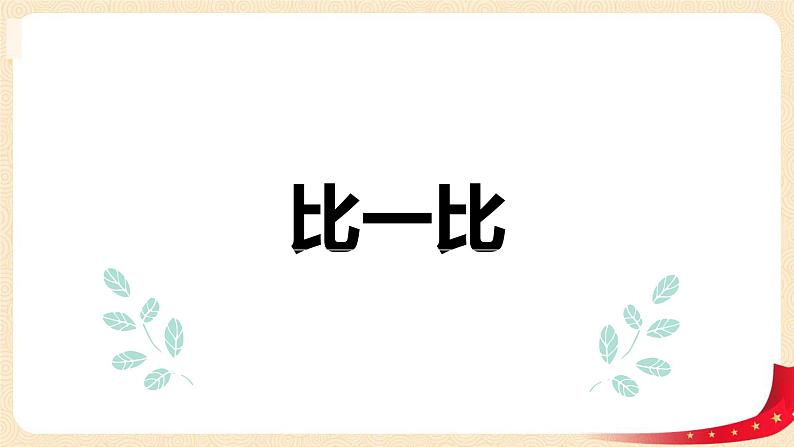 比一比